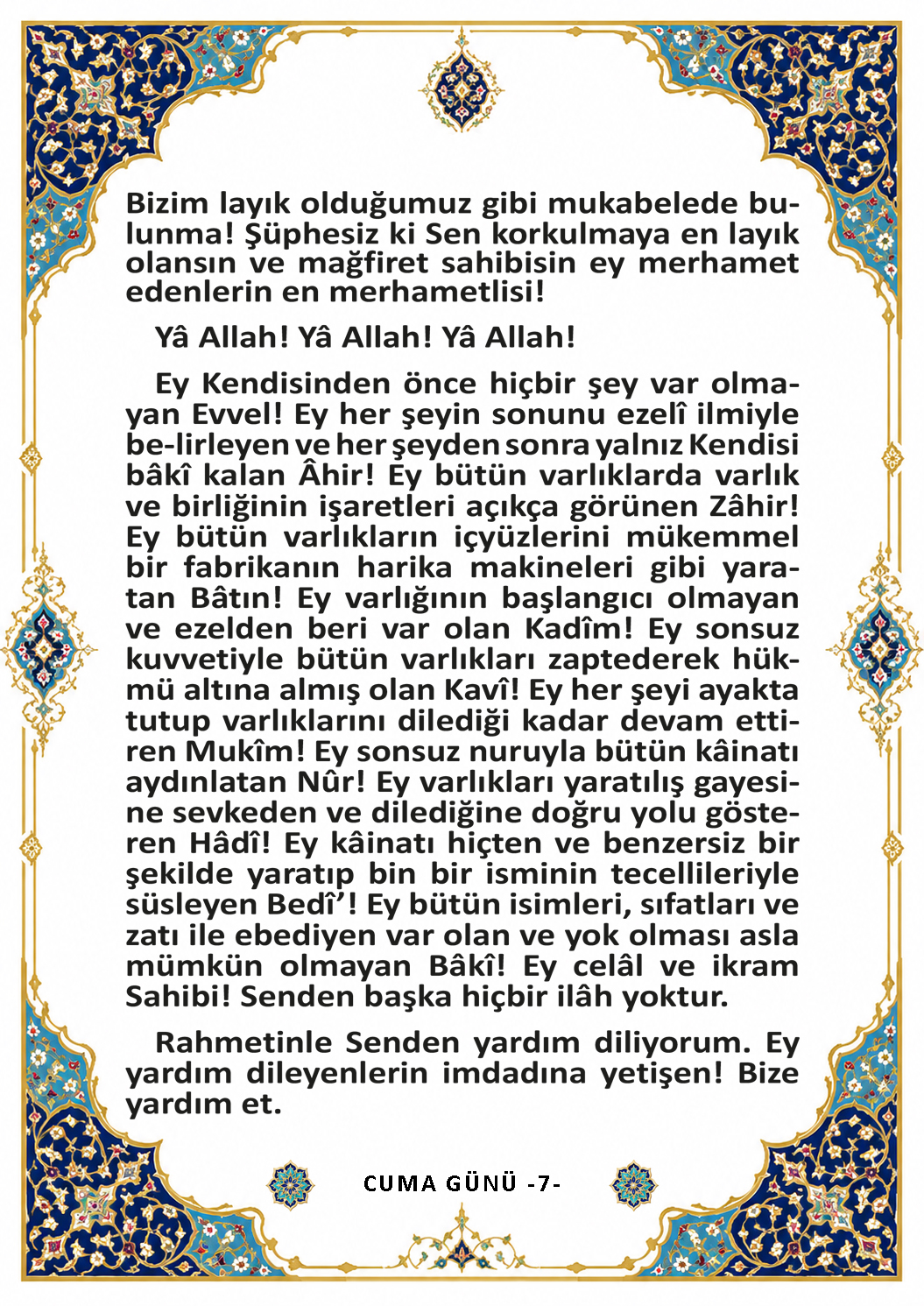 Bizim layık olduğumuz gibi mukabelede bulunma! Şüphesiz ki Sen korkulmaya en layık olansın ve mağfiret sahibisin ey merhamet edenlerin en merhametlisi!

Yâ Allah! Yâ Allah! Yâ Allah!

Ey Kendisinden önce hiçbir şey var olmayan Evvel! Ey her şeyin sonunu ezelî ilmiyle be-lirleyen ve her şeyden sonra yalnız Kendisi bâkî kalan Âhir! Ey bütün varlıklarda varlık ve birliğinin işaretleri açıkça görünen Zâhir! Ey bütün varlıkların içyüzlerini mükemmel bir fabrikanın harika makineleri gibi yaratan Bâtın! Ey varlığının başlangıcı olmayan ve ezelden beri var olan Kadîm! Ey sonsuz kuvvetiyle bütün varlıkları zaptederek hükmü altına almış olan Kavî! Ey her şeyi ayakta tutup varlıklarını dilediği kadar devam ettiren Mukîm! Ey sonsuz nuruyla bütün kâinatı aydınlatan Nûr! Ey varlıkları yaratılış gayesine sevkeden ve dilediğine doğru yolu gösteren Hâdî! Ey kâinatı hiçten ve benzersiz bir şekilde yaratıp bin bir isminin tecellileriyle süsleyen Bedî'! Ey bütün isimleri, sıfatları ve zatı ile ebediyen var olan ve yok olması asla mümkün olmayan Bâkî! Ey celâl ve ikram Sahibi! Senden başka hiçbir ilâh yoktur.

Rahmetinle Senden yardım diliyorum. Ey yardım dileyenlerin imdadına yetişen! Bize yardım et.

CUMA GÜNÜ -7-